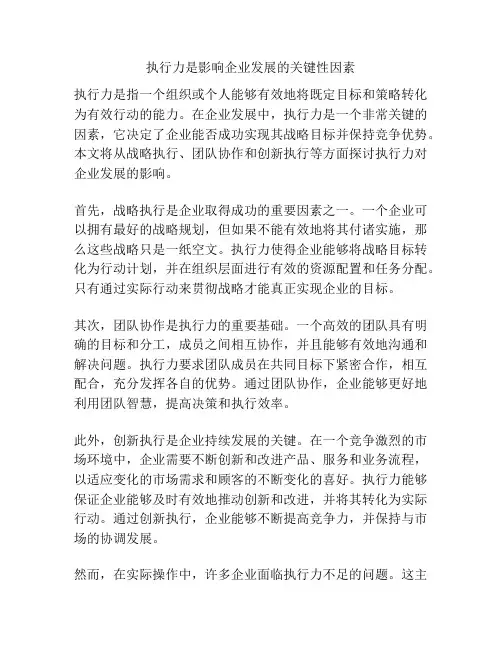 执行力是影响企业发展的关键性因素

执行力是指一个组织或个人能够有效地将既定目标和策略转化为有效行动的能力。在企业发展中，执行力是一个非常关键的因素，它决定了企业能否成功实现其战略目标并保持竞争优势。本文将从战略执行、团队协作和创新执行等方面探讨执行力对企业发展的影响。

首先，战略执行是企业取得成功的重要因素之一。一个企业可以拥有最好的战略规划，但如果不能有效地将其付诸实施，那么这些战略只是一纸空文。执行力使得企业能够将战略目标转化为行动计划，并在组织层面进行有效的资源配置和任务分配。只有通过实际行动来贯彻战略才能真正实现企业的目标。

其次，团队协作是执行力的重要基础。一个高效的团队具有明确的目标和分工，成员之间相互协作，并且能够有效地沟通和解决问题。执行力要求团队成员在共同目标下紧密合作，相互配合，充分发挥各自的优势。通过团队协作，企业能够更好地利用团队智慧，提高决策和执行效率。

此外，创新执行是企业持续发展的关键。在一个竞争激烈的市场环境中，企业需要不断创新和改进产品、服务和业务流程，以适应变化的市场需求和顾客的不断变化的喜好。执行力能够保证企业能够及时有效地推动创新和改进，并将其转化为实际行动。通过创新执行，企业能够不断提高竞争力，并保持与市场的协调发展。

然而，在实际操作中，许多企业面临执行力不足的问题。这主